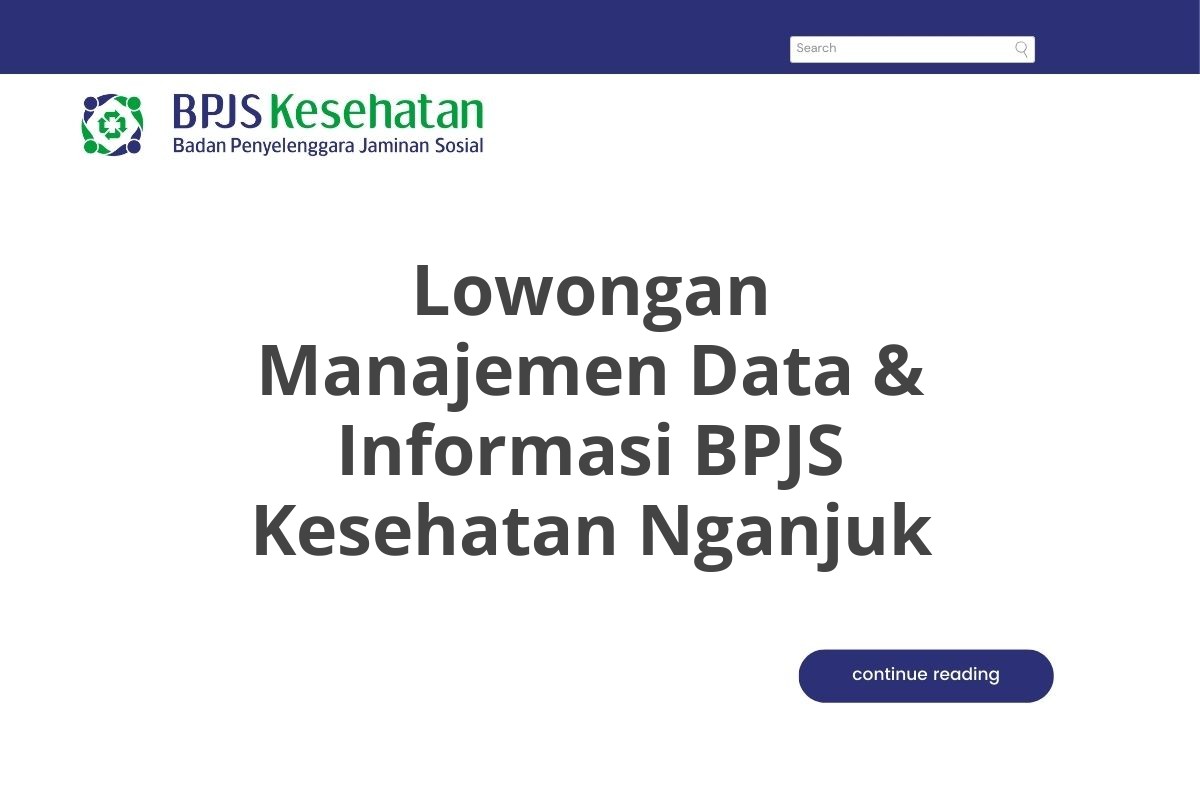 Search

BPJS Kesehatan
Badan Penyelenggara Jaminan Sosial

Lowongan Manajemen Data & Informasi BPJS Kesehatan Nganjuk

continue reading